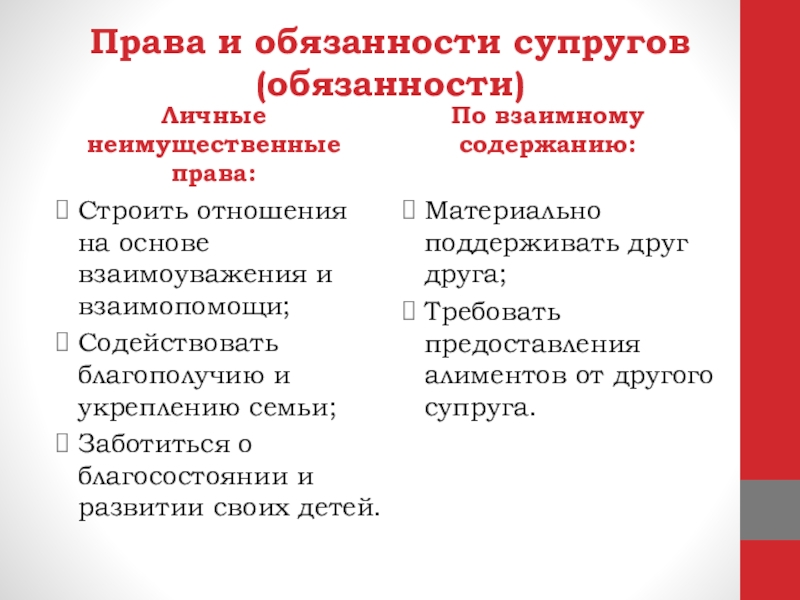 Права и обязанности супругов (обязанности)

Личные неимущественные права:

Строить отношения на основе взаимоуважения и взаимопомощи;

Содействовать благополучию и укреплению семьи;

Заботиться о благосостоянии и развитии своих детей.

По взаимному содержанию:

Материально поддерживать друг друга;

Требовать предоставления алиментов от другого супруга.